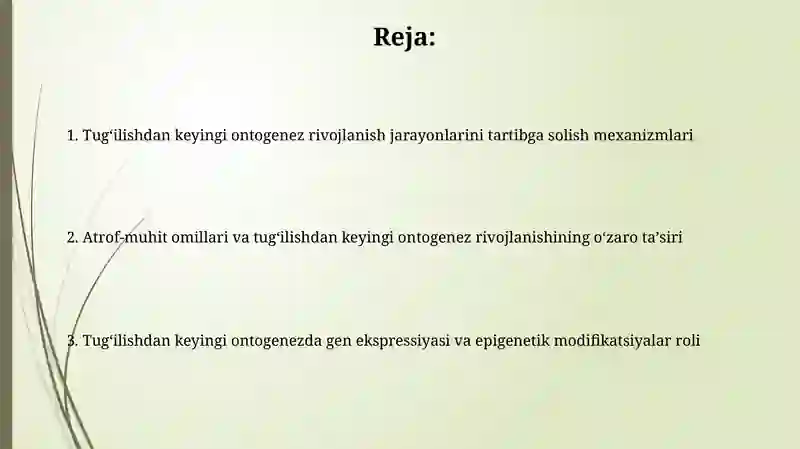 Reja:

1. Tug‘ilishdan keyingi ontogenez rivojlanish jarayonlarini tartibga solish mexanizmlari

2. Atrof-muhit omillari va tug‘ilishdan keyingi ontogenez rivojlanishining o‘zaro ta’siri

3. Tug‘ilishdan keyingi ontogenezda gen ekspressiyasi va epigenetik modifikatsiyalar roli